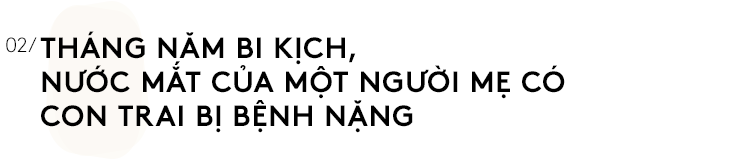 02/ THÁNG NĂM BI KỊCH, NƯỚC MẮT CỦA MỘT NGƯỜI MẸ CÓ CON TRAI BỊ BỆNH NẶNG